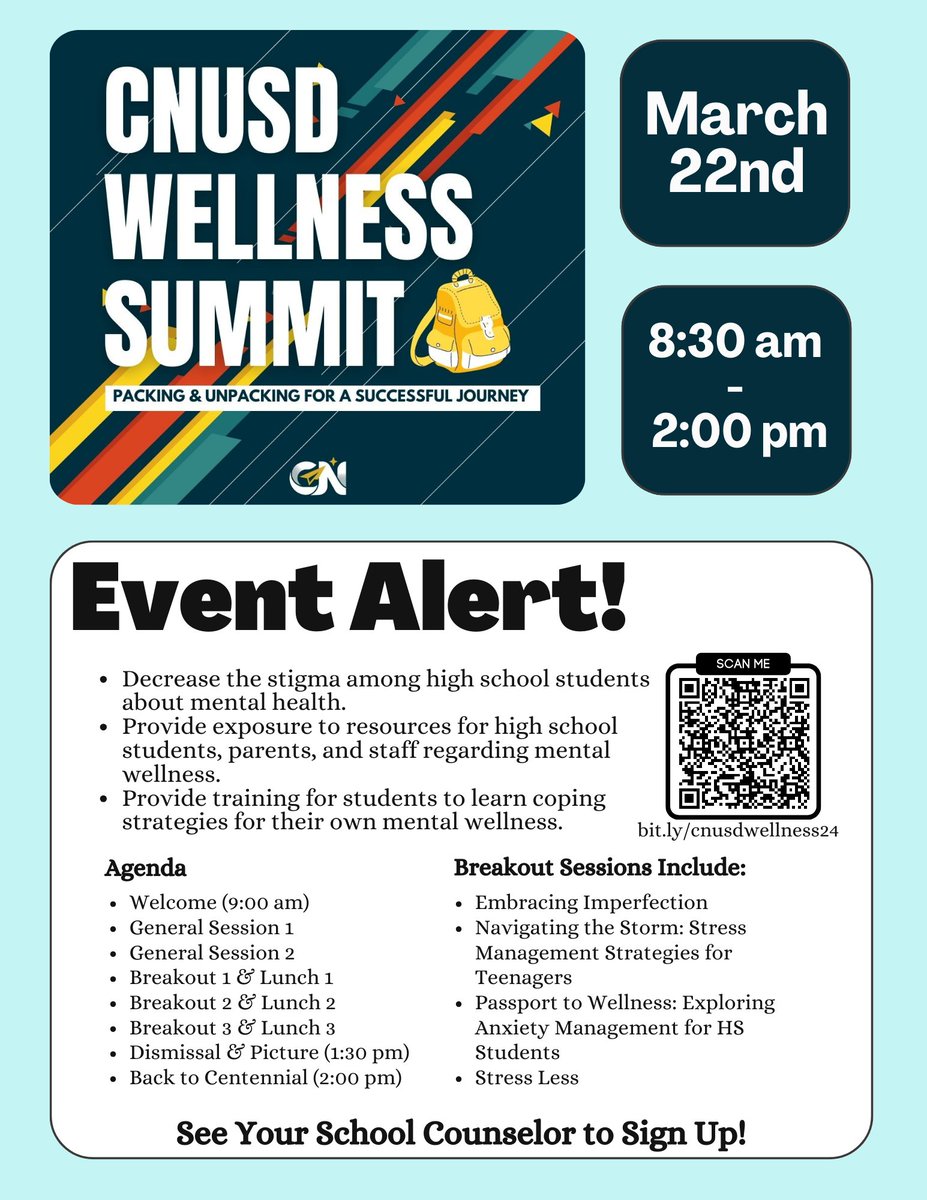 CNUSD WELLNESS SUMMIT

PACKING & UNPACKING FOR A SUCCESSFUL JOURNEY

CN

March 22nd

8:30 am - 2:00 pm

Event Alert!

- Decrease the stigma among high school students about mental health.
- Provide exposure to resources for high school students, parents, and staff regarding mental wellness.
- Provide training for students to learn coping strategies for their own mental wellness.

SCAN ME

bit.ly/cnusdwellness24

Agenda

- Welcome (9:00 am)
- General Session 1
- General Session 2
- Breakout 1 & Lunch 1
- Breakout 2 & Lunch 2
- Breakout 3 & Lunch 3
- Dismissal & Picture (1:30 pm)
- Back to Centennial (2:00 pm)

Breakout Sessions Include:

- Embracing Imperfection
- Navigating the Storm: Stress Management Strategies for Teenagers
- Passport to Wellness: Exploring Anxiety Management for HS Students
- Stress Less

See Your School Counselor to Sign Up!